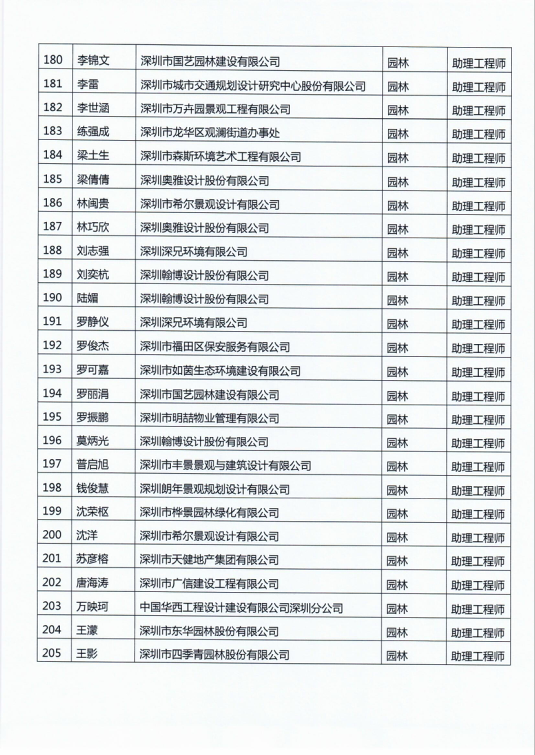 | 180 | 李锦文 | 深圳市国艺园林建设有限公司 | 园林 | 助理工程师 |
|---|---|---|---|---|
| 181 | 李雷 | 深圳市城市交通规划设计研究中心股份有限公司 | 园林 | 助理工程师 |
| 182 | 李世涵 | 深圳市万卉园景观工程有限公司 | 园林 | 助理工程师 |
| 183 | 练强成 | 深圳市龙华区观澜街道办事处 | 园林 | 助理工程师 |
| 184 | 梁土生 | 深圳市森斯环境艺术工程有限公司 | 园林 | 助理工程师 |
| 185 | 梁倩倩 | 深圳奥雅设计股份有限公司 | 园林 | 助理工程师 |
| 186 | 林闽贵 | 深圳市希尔景观设计有限公司 | 园林 | 助理工程师 |
| 187 | 林巧欣 | 深圳奥雅设计股份有限公司 | 园林 | 助理工程师 |
| 188 | 刘志强 | 深圳深兄环境有限公司 | 园林 | 助理工程师 |
| 189 | 刘奕杭 | 深圳翰博设计股份有限公司 | 园林 | 助理工程师 |
| 190 | 陆媚 | 深圳翰博设计股份有限公司 | 园林 | 助理工程师 |
| 191 | 罗静仪 | 深圳深兄环境有限公司 | 园林 | 助理工程师 |
| 192 | 罗俊杰 | 深圳市福田区保安服务有限公司 | 园林 | 助理工程师 |
| 193 | 罗可嘉 | 深圳市如茵生态环境建设有限公司 | 园林 | 助理工程师 |
| 194 | 罗丽涓 | 深圳市国艺园林建设有限公司 | 园林 | 助理工程师 |
| 195 | 罗振鹏 | 深圳市明喆物业管理有限公司 | 园林 | 助理工程师 |
| 196 | 莫炳光 | 深圳翰博设计股份有限公司 | 园林 | 助理工程师 |
| 197 | 普启旭 | 深圳市丰景景观与建筑设计有限公司 | 园林 | 助理工程师 |
| 198 | 钱俊慧 | 深圳朗年景观规划设计有限公司 | 园林 | 助理工程师 |
| 199 | 沈荣枢 | 深圳市桦景园林绿化有限公司 | 园林 | 助理工程师 |
| 200 | 沈洋 | 深圳市希尔景观设计有限公司 | 园林 | 助理工程师 |
| 201 | 苏彦榕 | 深圳市天健地产集团有限公司 | 园林 | 助理工程师 |
| 202 | 唐海涛 | 深圳市广信建设工程有限公司 | 园林 | 助理工程师 |
| 203 | 万映珂 | 中国华西工程设计建设有限公司深圳分公司 | 园林 | 助理工程师 |
| 204 | 王濛 | 深圳市东华园林股份有限公司 | 园林 | 助理工程师 |
| 205 | 王影 | 深圳市四季青园林股份有限公司 | 园林 | 助理工程师 |